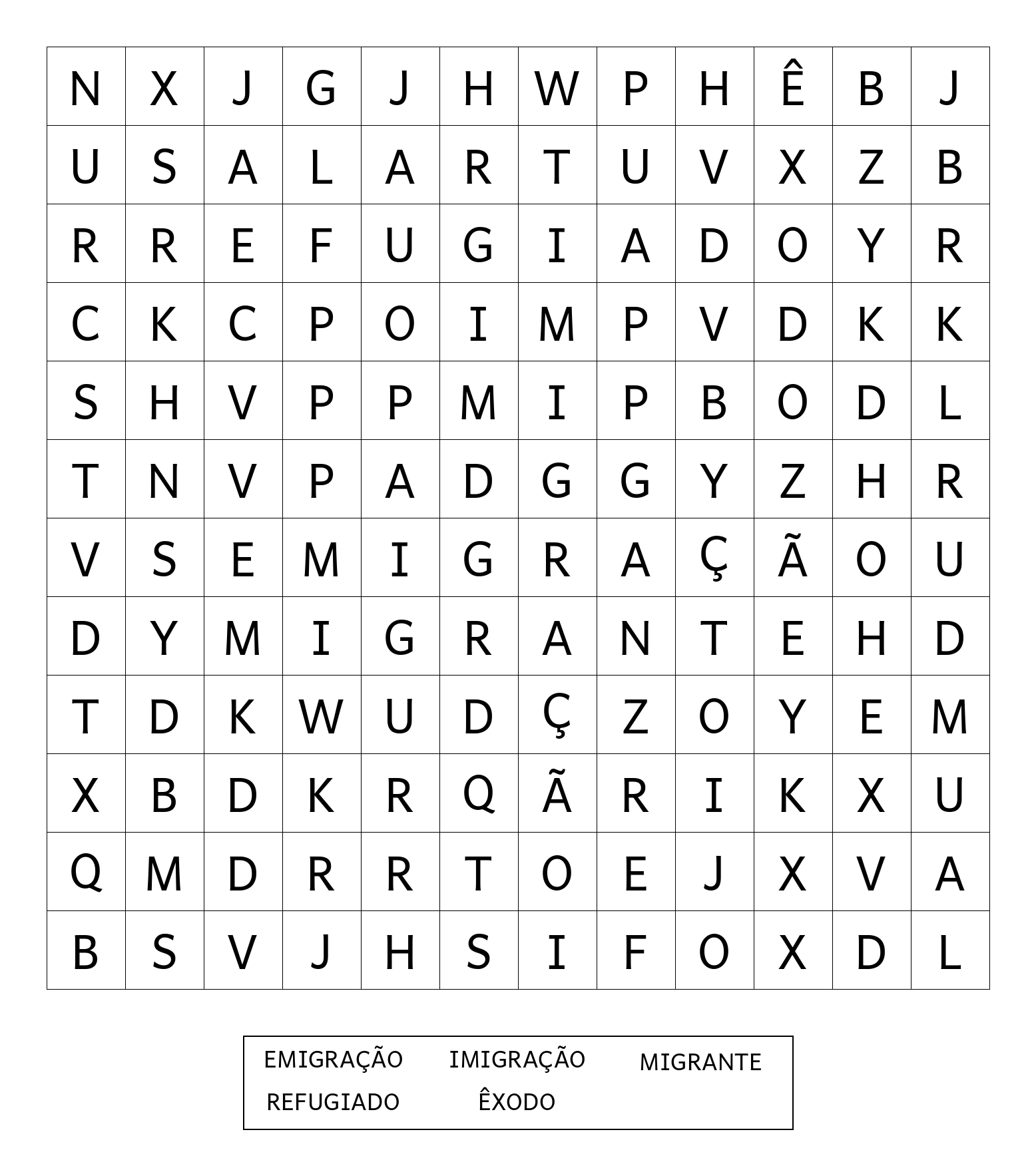 | N | X | J | G | J | H | W | P | H | Ê | B | J |
|---|---|---|---|---|---|---|---|---|---|---|---|
| U | S | A | L | A | R | T | U | V | X | Z | B |
| R | R | E | F | U | G | I | A | D | O | Y | R |
| C | K | C | P | O | I | M | P | V | D | K | K |
| S | H | V | P | P | M | I | P | B | O | D | L |
| T | N | V | P | A | D | G | G | Y | Z | H | R |
| V | S | E | M | I | G | R | A | Ç | Ã | O | U |
| D | Y | M | I | G | R | A | N | T | E | H | D |
| T | D | K | W | U | D | Ç | Z | O | Y | E | M |
| X | B | D | K | R | Q | Ã | R | I | K | X | U |
| Q | M | D | R | R | T | O | E | J | X | V | A |
| B | S | V | J | H | S | I | F | O | X | D | L |

EMIGRAÇÃO IMIGRAÇÃO MIGRANTE
REFUGIADO ÊXODO